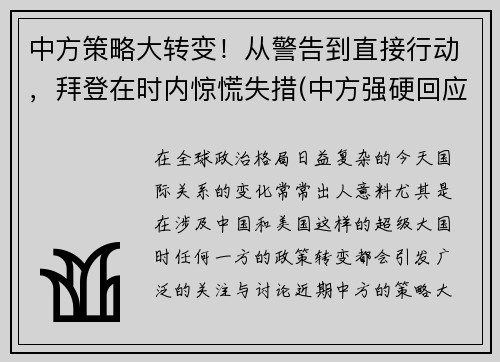 中方策略大转变！从警告到直接行动，拜登在时内惊慌失措(中方强硬回应

在全球政治格局日益复杂的今天国际关系的变化常常出人意料尤其是在涉及中国和美国这样的超级大国时任何一方的政策转变都会引发广泛的关注与讨论近期中方的策略大